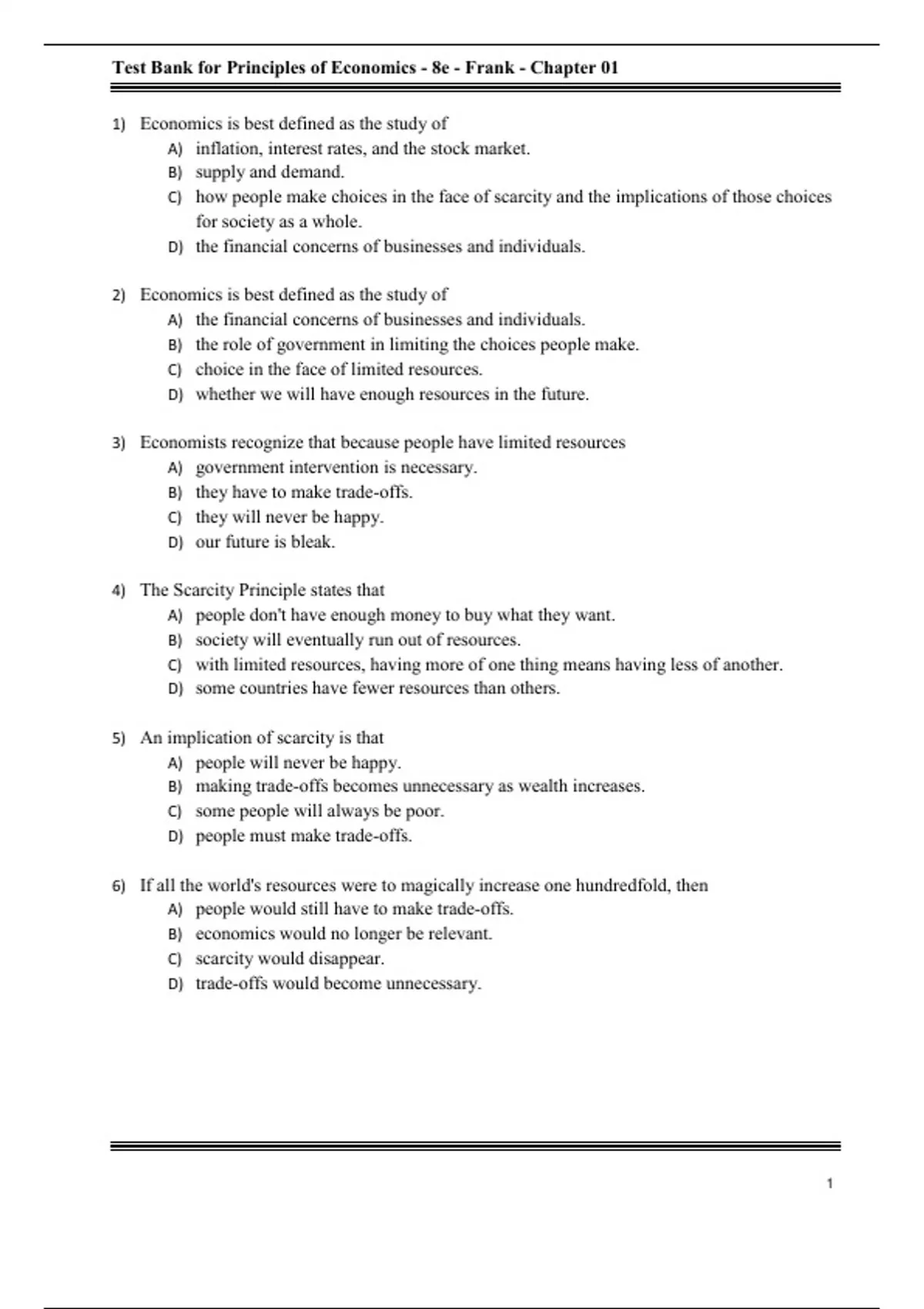 Test Bank for Principles of Economics - 8e - Frank - Chapter 01

1) Economics is best defined as the study of
A) inflation, interest rates, and the stock market.
B) supply and demand.
C) how people make choices in the face of scarcity and the implications of those choices for society as a whole.
D) the financial concerns of businesses and individuals.

2) Economics is best defined as the study of
A) the financial concerns of businesses and individuals.
B) the role of government in limiting the choices people make.
C) choice in the face of limited resources.
D) whether we will have enough resources in the future.

3) Economists recognize that because people have limited resources
A) government intervention is necessary.
B) they have to make trade-offs.
C) they will never be happy.
D) our future is bleak.

4) The Scarcity Principle states that
A) people don't have enough money to buy what they want.
B) society will eventually run out of resources.
C) with limited resources, having more of one thing means having less of another.
D) some countries have fewer resources than others.

5) An implication of scarcity is that
A) people will never be happy.
B) making trade-offs becomes unnecessary as wealth increases.
C) some people will always be poor.
D) people must make trade-offs.

6) If all the world's resources were to magically increase one hundredfold, then
A) people would still have to make trade-offs.
B) economics would no longer be relevant.
C) scarcity would disappear.
D) trade-offs would become unnecessary.

1